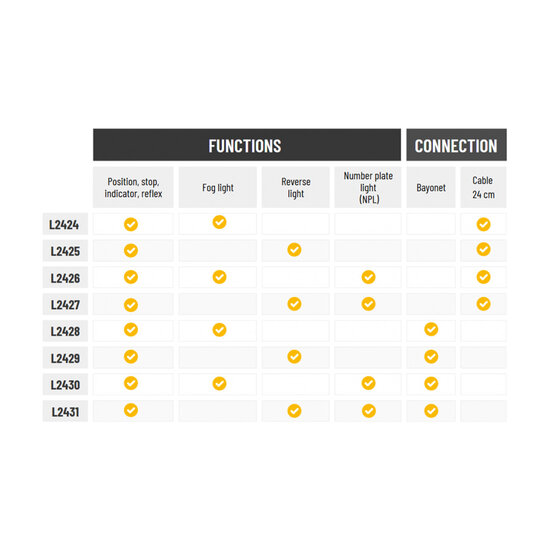 |  | FUNCTIONS | | | | CONNECTION | |
|---|---|---|---|---|---|---|
|  | Position, stop, indicator, reflex | Fog light | Reverse light | Number plate light (NPL) | Bayonet | Cable 24 cm |
| L2424 | ✓ | ✓ |  |  |  | ✓ |
| L2425 | ✓ |  | ✓ |  |  | ✓ |
| L2426 | ✓ | ✓ |  | ✓ |  | ✓ |
| L2427 | ✓ |  | ✓ | ✓ |  | ✓ |
| L2428 | ✓ | ✓ |  |  | ✓ |  |
| L2429 | ✓ |  | ✓ |  | ✓ |  |
| L2430 | ✓ | ✓ |  | ✓ | ✓ |  |
| L2431 | ✓ |  | ✓ | ✓ | ✓ |  |